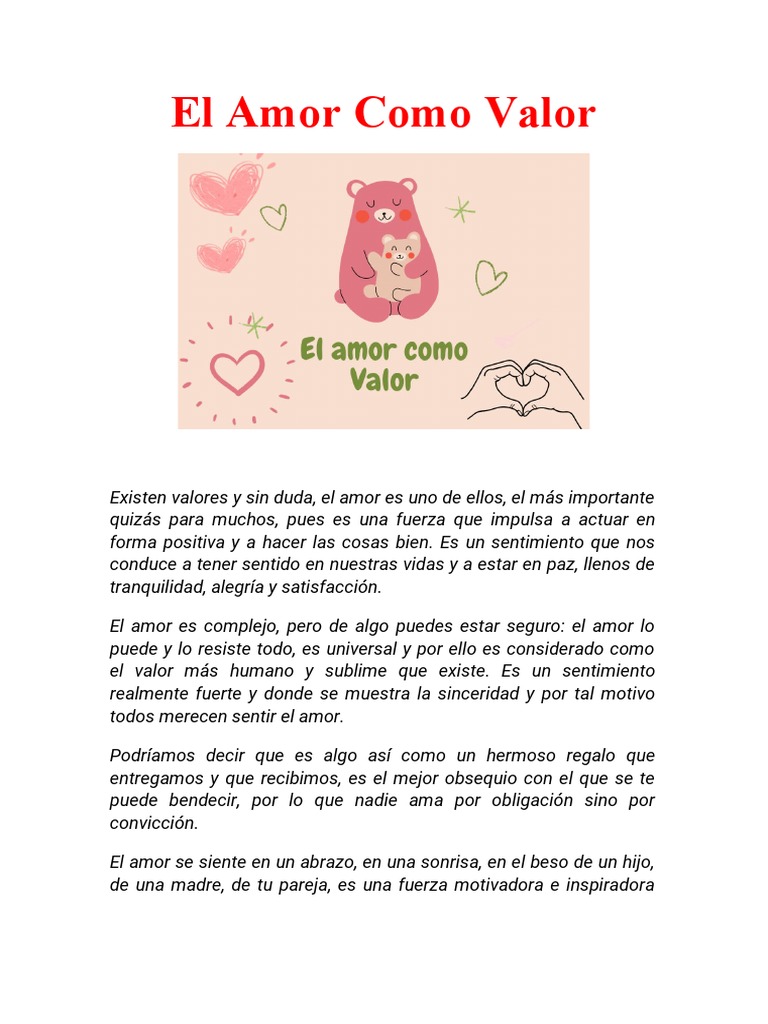 El Amor Como Valor

El amor como Valor

Existen valores y sin duda, el amor es uno de ellos, el más importante quizás para muchos, pues es una fuerza que impulsa a actuar en forma positiva y a hacer las cosas bien. Es un sentimiento que nos conduce a tener sentido en nuestras vidas y a estar en paz, llenos de tranquilidad, alegría y satisfacción.

El amor es complejo, pero de algo puedes estar seguro: el amor lo puede y lo resiste todo, es universal y por ello es considerado como el valor más humano y sublime que existe. Es un sentimiento realmente fuerte y donde se muestra la sinceridad y por tal motivo todos merecen sentir el amor.

Podríamos decir que es algo así como un hermoso regalo que entregamos y que recibimos, es el mejor obsequio con el que se te puede bendecir, por lo que nadie ama por obligación sino por convicción.

El amor se siente en un abrazo, en una sonrisa, en el beso de un hijo, de una madre, de tu pareja, es una fuerza motivadora e inspiradora